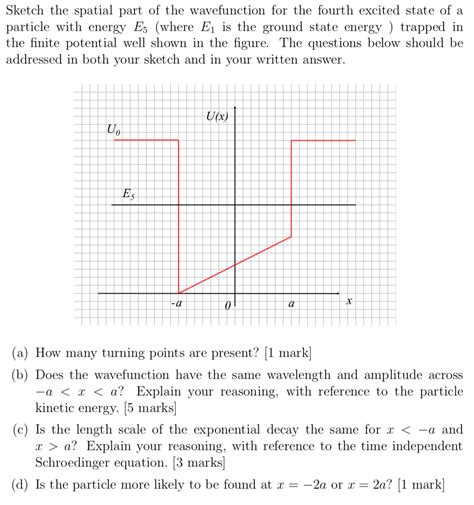 Sketch the spatial part of the wavefunction for the fourth excited state of a particle with energy $E_5$ (where $E_1$ is the ground state energy ) trapped in the finite potential well shown in the figure. The questions below should be addressed in both your sketch and in your written answer.

$U(x)$

$U_0$

$E_5$

$-a$ $0$ $a$ $x$

(a) How many turning points are present? [1 mark]

(b) Does the wavefunction have the same wavelength and amplitude across $-a < x < a$? Explain your reasoning, with reference to the particle kinetic energy. [5 marks]

(c) Is the length scale of the exponential decay the same for $x < -a$ and $x > a$? Explain your reasoning, with reference to the time independent Schroedinger equation. [3 marks]

(d) Is the particle more likely to be found at $x = -2a$ or $x = 2a$? [1 mark]